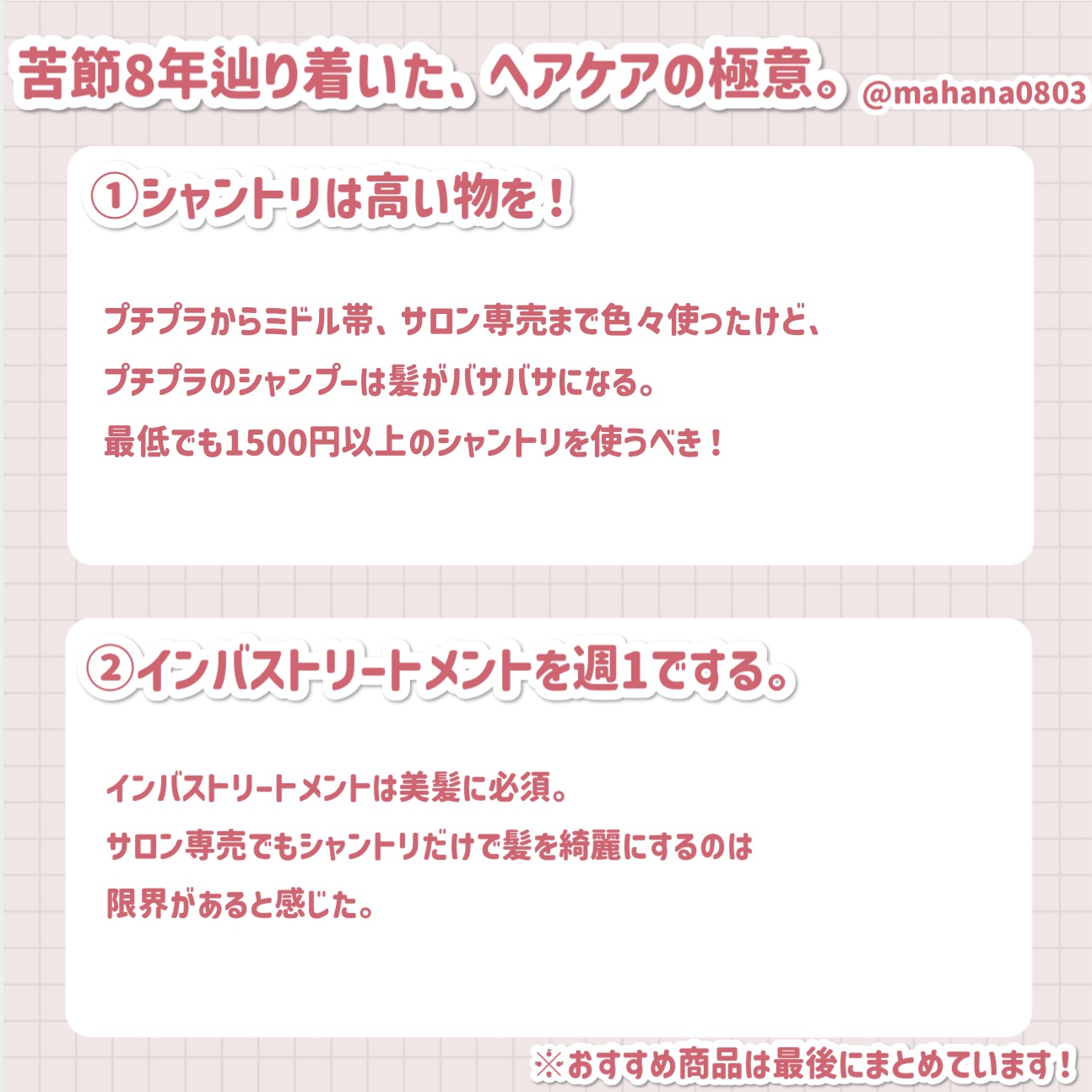 苦節8年辿り着いた、ヘアケアの極意。 @mahana0803

①シャントリは高い物を！

プチプラからミドル帯、サロン専売まで色々使ったけど、
プチプラのシャンプーは髪がバサバサになる。
最低でも1500円以上のシャントリを使うべき！

②インバストリートメントを週1でする。

インバストリートメントは美髪に必須。
サロン専売でもシャントリだけで髪を綺麗にするのは
限界があると感じた。

※おすすめ商品は最後にまとめています！